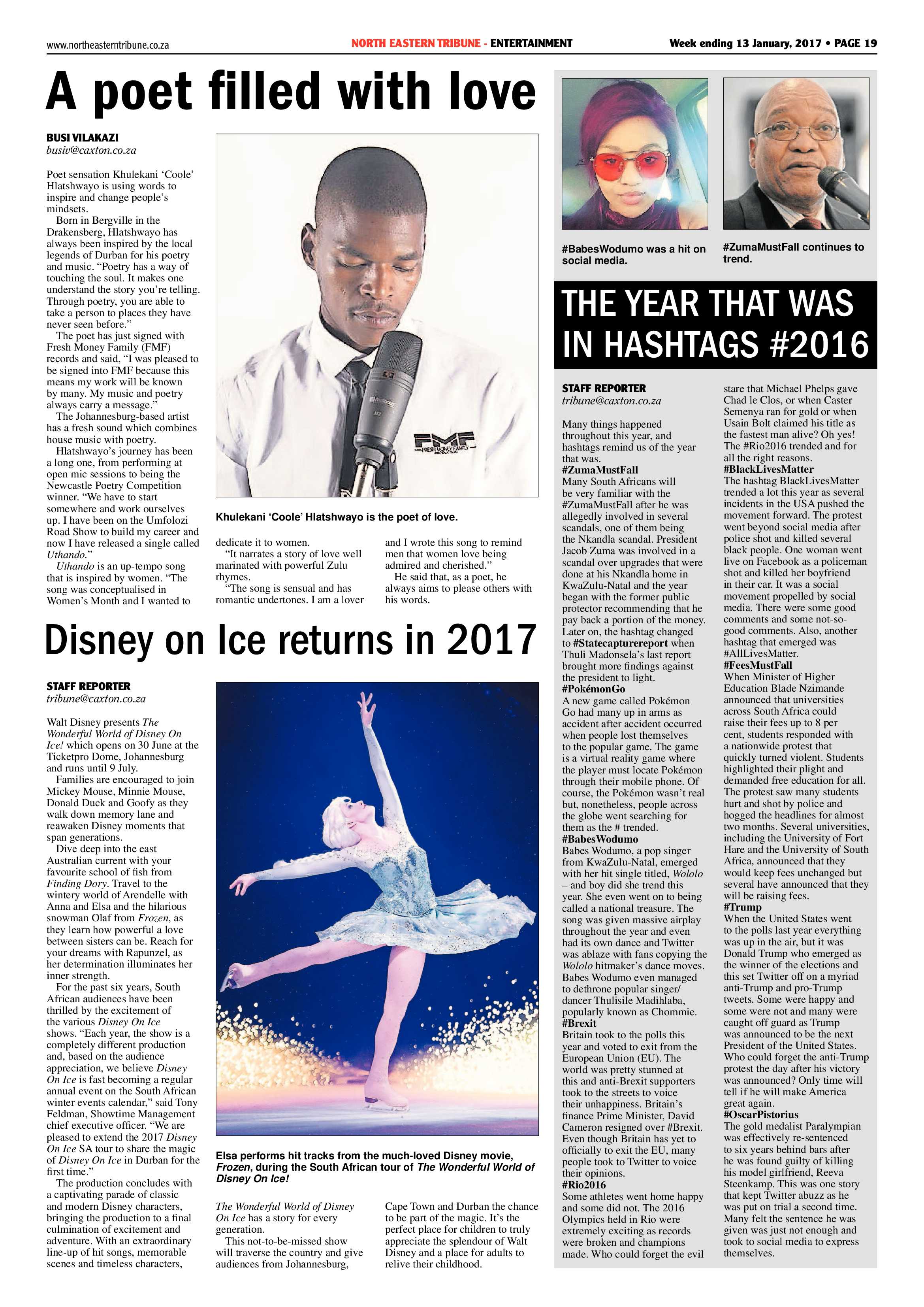 www.northeasterntribune.co.za

NORTH EASTERN TRIBUNE - ENTERTAINMENT

Week ending 13 January, 2017 • PAGE 19

A poet filled with love

BUSI VILAKAZI
busiv@caxton.co.za

Poet sensation Khulekani 'Coole' Hlatshwayo is using words to inspire and change people's mindsets.

Born in Bergville in the Drakensberg, Hlatshwayo has always been inspired by the local legends of Durban for his poetry and music. "Poetry has a way of touching the soul. It makes one understand the story you're telling. Through poetry, you are able to take a person to places they have never seen before."

The poet has just signed with Fresh Money Family (FMF) records and said, "I was pleased to be signed into FMF because this means my work will be known by many. My music and poetry always carry a message."

The Johannesburg-based artist has a fresh sound which combines house music with poetry.

Hlatshwayo's journey has been a long one, from performing at open mic sessions to being the Newcastle Poetry Competition winner. "We have to start somewhere and work ourselves up. I have been on the Umfolozi Road Show to build my career and now I have released a single called Uthando."

Uthando is an up-tempo song that is inspired by women. "The song was conceptualised in Women's Month and I wanted to dedicate it to women.

"It narrates a story of love well marinated with powerful Zulu rhymes.

"The song is sensual and has romantic undertones. I am a lover and I wrote this song to remind men that women love being admired and cherished."

He said that, as a poet, he always aims to please others with his words.

FMF

Khulekani 'Coole' Hlatshwayo is the poet of love.

Disney on Ice returns in 2017

STAFF REPORTER
tribune@caxton.co.za

Walt Disney presents The Wonderful World of Disney On Ice! which opens on 30 June at the Ticketpro Dome, Johannesburg and runs until 9 July.

Families are encouraged to join Mickey Mouse, Minnie Mouse, Donald Duck and Goofy as they walk down memory lane and reawaken Disney moments that span generations.

Dive deep into the east Australian current with your favourite school of fish from Finding Dory. Travel to the wintery world of Arendelle with Anna and Elsa and the hilarious snowman Olaf from Frozen, as they learn how powerful a love between sisters can be. Reach for your dreams with Rapunzel, as her determination illuminates her inner strength.

For the past six years, South African audiences have been thrilled by the excitement of the various Disney On Ice shows. "Each year, the show is a completely different production and, based on the audience appreciation, we believe Disney On Ice is fast becoming a regular annual event on the South African winter events calendar," said Tony Feldman, Showtime Management chief executive officer. "We are pleased to extend the 2017 Disney On Ice SA tour to share the magic of Disney On Ice in Durban for the first time."

The production concludes with a captivating parade of classic and modern Disney characters, bringing the production to a final culmination of excitement and adventure. With an extraordinary line-up of hit songs, memorable scenes and timeless characters, The Wonderful World of Disney On Ice has a story for every generation.

This not-to-be-missed show will traverse the country and give audiences from Johannesburg, Cape Town and Durban the chance to be part of the magic. It's the perfect place for children to truly appreciate the splendour of Walt Disney and a place for adults to relive their childhood.

Elsa performs hit tracks from the much-loved Disney movie, Frozen, during the South African tour of The Wonderful World of Disney On Ice!

#BabesWodumo was a hit on social media.

#ZumaMustFall continues to trend.

THE YEAR THAT WAS IN HASHTAGS #2016

STAFF REPORTER
tribune@caxton.co.za

Many things happened throughout this year, and hashtags remind us of the year that was.
#ZumaMustFall
Many South Africans will be very familiar with the #ZumaMustFall after he was allegedly involved in several scandals, one of them being the Nkandla scandal. President Jacob Zuma was involved in a scandal over upgrades that were done at his Nkandla home in KwaZulu-Natal and the year began with the former public protector recommending that he pay back a portion of the money. Later on, the hashtag changed to #Statecapturereport when Thuli Madonsela's last report brought more findings against the president to light.
#PokémonGo
A new game called Pokémon Go had many up in arms as accident after accident occurred when people lost themselves to the popular game. The game is a virtual reality game where the player must locate Pokémon through their mobile phone. Of course, the Pokémon wasn't real but, nonetheless, people across the globe went searching for them as the # trended.
#BabesWodumo
Babes Wodumo, a pop singer from KwaZulu-Natal, emerged with her hit single titled, Wololo – and boy did she trend this year. She even went on to being called a national treasure. The song was given massive airplay throughout the year and even had its own dance and Twitter was ablaze with fans copying the Wololo hitmaker's dance moves. Babes Wodumo even managed to dethrone popular singer/dancer Thulisile Madihlaba, popularly known as Chommie.
#Brexit
Britain took to the polls this year and voted to exit from the European Union (EU). The world was pretty stunned at this and anti-Brexit supporters took to the streets to voice their unhappiness. Britain's finance Prime Minister, David Cameron resigned over #Brexit. Even though Britain has yet to officially to exit the EU, many people took to Twitter to voice their opinions.
#Rio2016
Some athletes went home happy and some did not. The 2016 Olympics held in Rio were extremely exciting as records were broken and champions made. Who could forget the evil stare that Michael Phelps gave Chad le Clos, or when Caster Semenya ran for gold or when Usain Bolt claimed his title as the fastest man alive? Oh yes! The #Rio2016 trended and for all the right reasons.
#BlackLivesMatter
The hashtag BlackLivesMatter trended a lot this year as several incidents in the USA pushed the movement forward. The protest went beyond social media after police shot and killed several black people. One woman went live on Facebook as a policeman shot and killed her boyfriend in their car. It was a social movement propelled by social media. There were some good comments and some not-so-good comments. Also, another hashtag that emerged was #AllLivesMatter.
#FeesMustFall
When Minister of Higher Education Blade Nzimande announced that universities across South Africa could raise their fees up to 8 per cent, students responded with a nationwide protest that quickly turned violent. Students highlighted their plight and demanded free education for all. The protest saw many students hurt and shot by police and hogged the headlines for almost two months. Several universities, including the University of Fort Hare and the University of South Africa, announced that they would keep fees unchanged but several have announced that they will be raising fees.
#Trump
When the United States went to the polls last year everything was up in the air, but it was Donald Trump who emerged as the winner of the elections and this set Twitter off on a myriad anti-Trump and pro-Trump tweets. Some were happy and some were not and many were caught off guard as Trump was announced to be the next President of the United States. Who could forget the anti-Trump protest the day after his victory was announced? Only time will tell if he will make America great again.
#OscarPistorius
The gold medalist Paralympian was effectively re-sentenced to six years behind bars after he was found guilty of killing his model girlfriend, Reeva Steenkamp. This was one story that kept Twitter abuzz as he was put on trial a second time. Many felt the sentence he was given was just not enough and took to social media to express themselves.